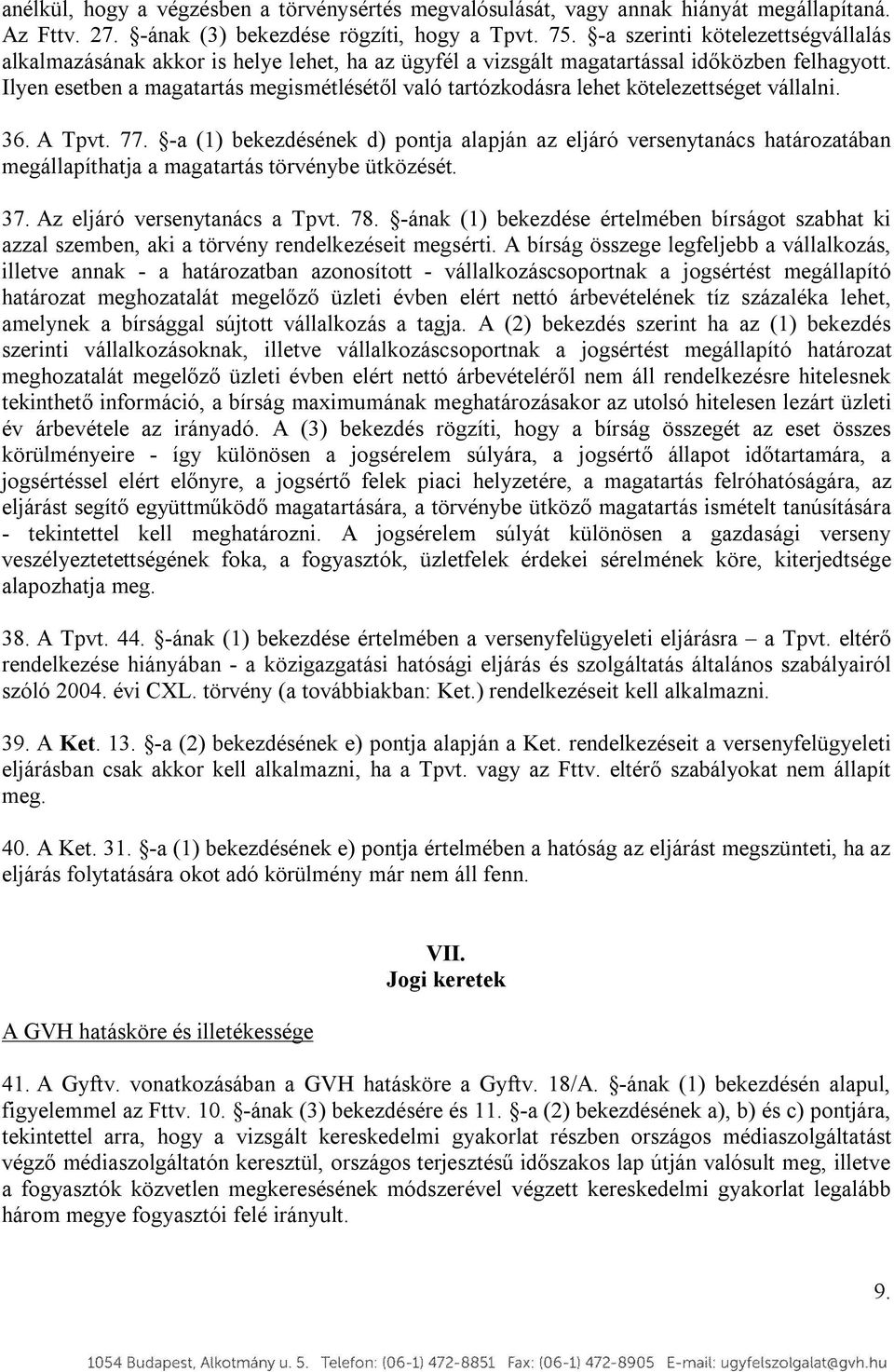 anélkül, hogy a végzésben a törvénysértés megvalósulását, vagy annak hiányát megállapítaná. Az Fttv. 27. §-ának (3) bekezdése rögzíti, hogy a Tpvt. 75. §-a szerinti kötelezettségvállalás alkalmazásának akkor is helye lehet, ha az ügyfél a vizsgált magatartással időközben felhagyott. Ilyen esetben a magatartás megismétlésétől való tartózkodásra lehet kötelezettséget vállalni.

36. A Tpvt. 77. §-a (1) bekezdésének d) pontja alapján az eljáró versenytanács határozatában megállapíthatja a magatartás törvénybe ütközését.

37. Az eljáró versenytanács a Tpvt. 78. §-ának (1) bekezdése értelmében bírságot szabhat ki azzal szemben, aki a törvény rendelkezéseit megsérti. A bírság összege legfeljebb a vállalkozás, illetve annak - a határozatban azonosított - vállalkozáscsoportnak a jogsértést megállapító határozat meghozatalát megelőző üzleti évben elért nettó árbevételének tíz százaléka lehet, amelynek a bírsággal sújtott vállalkozás a tagja. A (2) bekezdés szerint ha az (1) bekezdés szerinti vállalkozásoknak, illetve vállalkozáscsoportnak a jogsértést megállapító határozat meghozatalát megelőző üzleti évben elért nettó árbevételéről nem áll rendelkezésre hitelesnek tekinthető információ, a bírság maximumának meghatározásakor az utolsó hitelesen lezárt üzleti év árbevétele az irányadó. A (3) bekezdés rögzíti, hogy a bírság összegét az eset összes körülményeire - így különösen a jogsérelem súlyára, a jogsértő állapot időtartamára, a jogsértéssel elért előnyre, a jogsértő felek piaci helyzetére, a magatartás felróhatóságára, az eljárást segítő együttműködő magatartására, a törvénybe ütköző magatartás ismételt tanúsítására - tekintettel kell meghatározni. A jogsérelem súlyát különösen a gazdasági verseny veszélyeztetettségének foka, a fogyasztók, üzletfelek érdekei sérelmének köre, kiterjedtsége alapozhatja meg.

38. A Tpvt. 44. §-ának (1) bekezdése értelmében a versenyfelügyeleti eljárásra – a Tpvt. eltérő rendelkezése hiányában - a közigazgatási hatósági eljárás és szolgáltatás általános szabályairól szóló 2004. évi CXL. törvény (a továbbiakban: Ket.) rendelkezéseit kell alkalmazni.

39. A Ket. 13. §-a (2) bekezdésének e) pontja alapján a Ket. rendelkezéseit a versenyfelügyeleti eljárásban csak akkor kell alkalmazni, ha a Tpvt. vagy az Fttv. eltérő szabályokat nem állapít meg.

40. A Ket. 31. §-a (1) bekezdésének e) pontja értelmében a hatóság az eljárást megszünteti, ha az eljárás folytatására okot adó körülmény már nem áll fenn.

VII.
Jogi keretek

A GVH hatásköre és illetékessége

41. A Gyftv. vonatkozásában a GVH hatásköre a Gyftv. 18/A. §-ának (1) bekezdésén alapul, figyelemmel az Fttv. 10. §-ának (3) bekezdésére és 11. §-a (2) bekezdésének a), b) és c) pontjára, tekintettel arra, hogy a vizsgált kereskedelmi gyakorlat részben országos médiaszolgáltatást végző médiaszolgáltatón keresztül, országos terjesztésű időszakos lap útján valósult meg, illetve a fogyasztók közvetlen megkeresésének módszerével végzett kereskedelmi gyakorlat legalább három megye fogyasztói felé irányult.

9.

1054 Budapest, Alkotmány u. 5. Telefon: (06-1) 472-8851 Fax: (06-1) 472-8905 E-mail: ugyfelszolgalat@gvh.hu